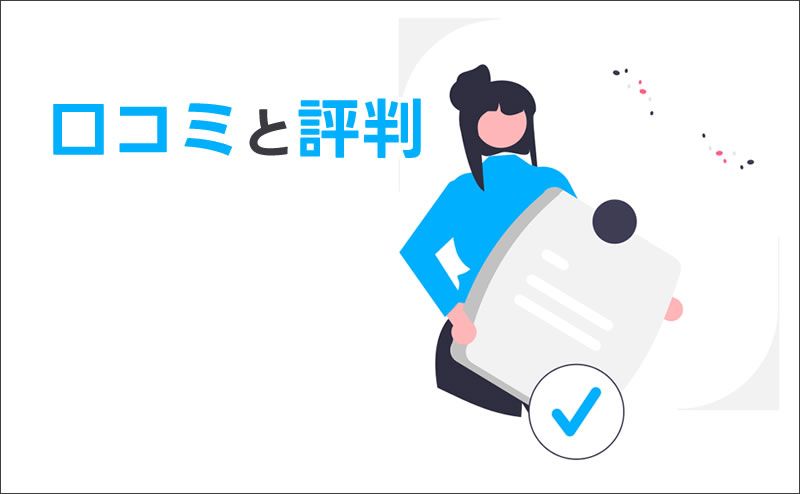 口コミと評判